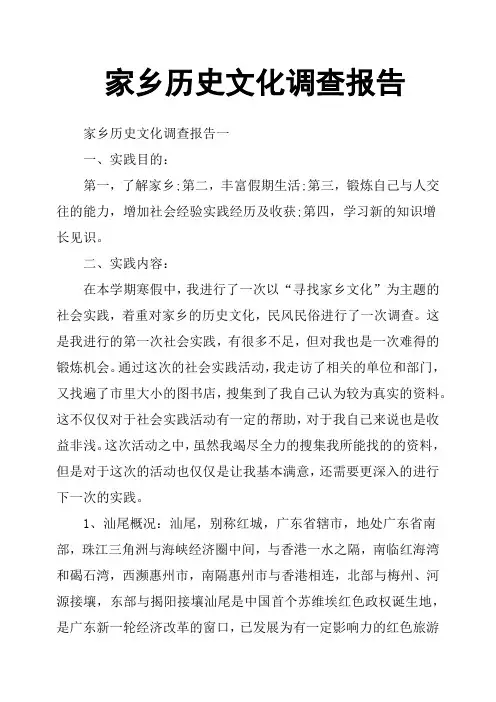 家乡历史文化调查报告

家乡历史文化调查报告一

一、实践目的：

第一，了解家乡;第二，丰富假期生活;第三，锻炼自己与人交往的能力，增加社会经验实践经历及收获;第四，学习新的知识增长见识。

二、实践内容：

在本学期寒假中，我进行了一次以“寻找家乡文化”为主题的社会实践，着重对家乡的历史文化，民风民俗进行了一次调查。这是我进行的第一次社会实践，有很多不足，但对我也是一次难得的锻炼机会。通过这次的社会实践活动，我走访了相关的单位和部门，又找遍了市里大小的图书店，搜集到了我自己认为较为真实的资料。这不仅仅对于社会实践活动有一定的帮助，对于我自己来说也是收益非浅。这次活动之中，虽然我竭尽全力的搜集我所能找的的资料，但是对于这次的活动也仅仅是让我基本满意，还需要更深入的进行下一次的实践。

1、汕尾概况：汕尾，别称红城，广东省辖市，地处广东省南部，珠江三角洲与海峡经济圈中间，与香港一水之隔，南临红海湾和碣石湾，西濒惠州市，南隔惠州市与香港相连，北部与梅州、河源接壤，东部与揭阳接壤汕尾是中国首个苏维埃红色政权诞生地，是广东新一轮经济改革的窗口，已发展为有一定影响力的红色旅游